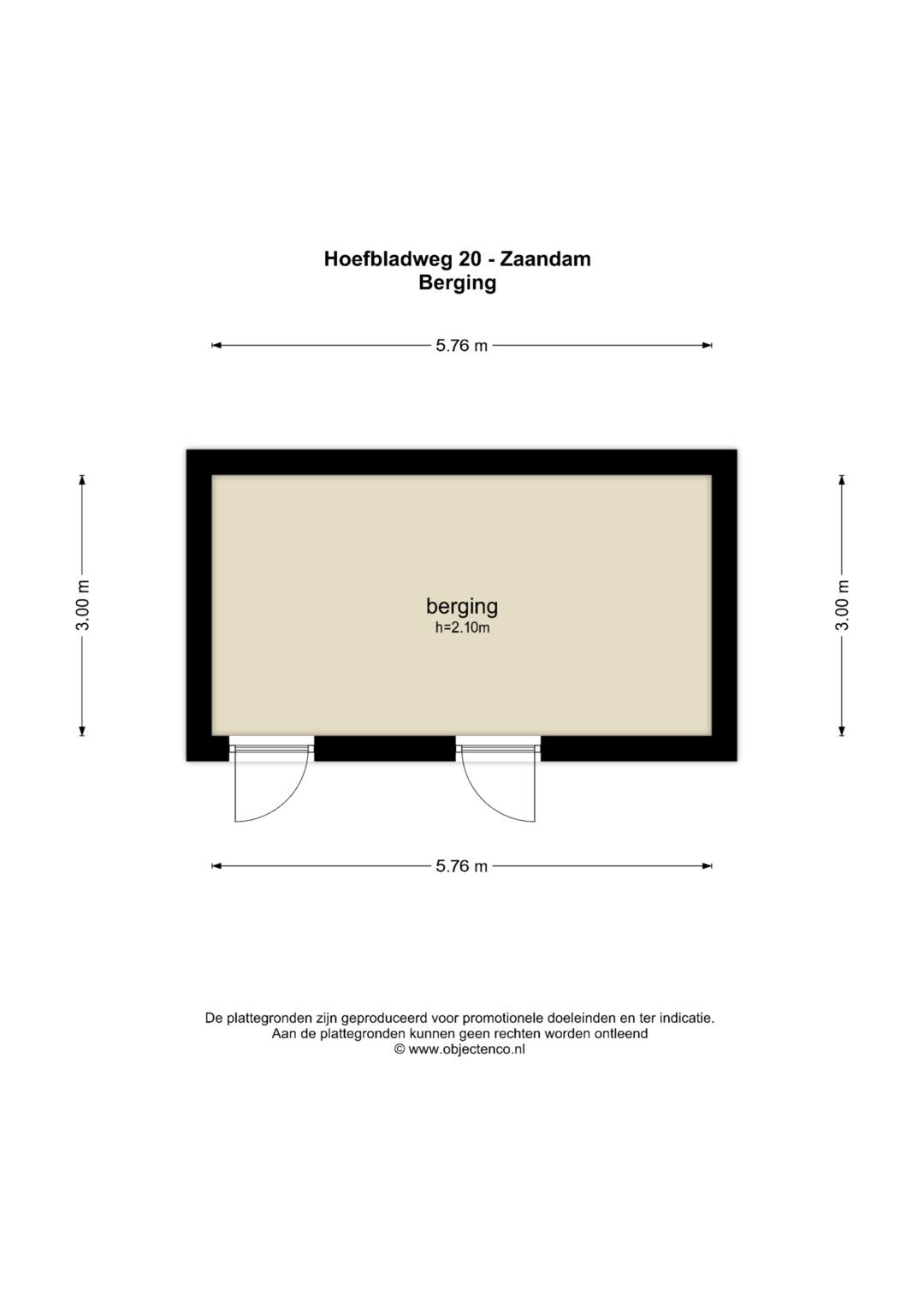 Hoefbladweg 20 - Zaandam
Berging

5.76 m

3.00 m

berging
h=2.10m

3.00 m

5.76 m

De plattegronden zijn geproduceerd voor promotionele doeleinden en ter indicatie.
Aan de plattegronden kunnen geen rechten worden ontleend
© www.objectenco.nl